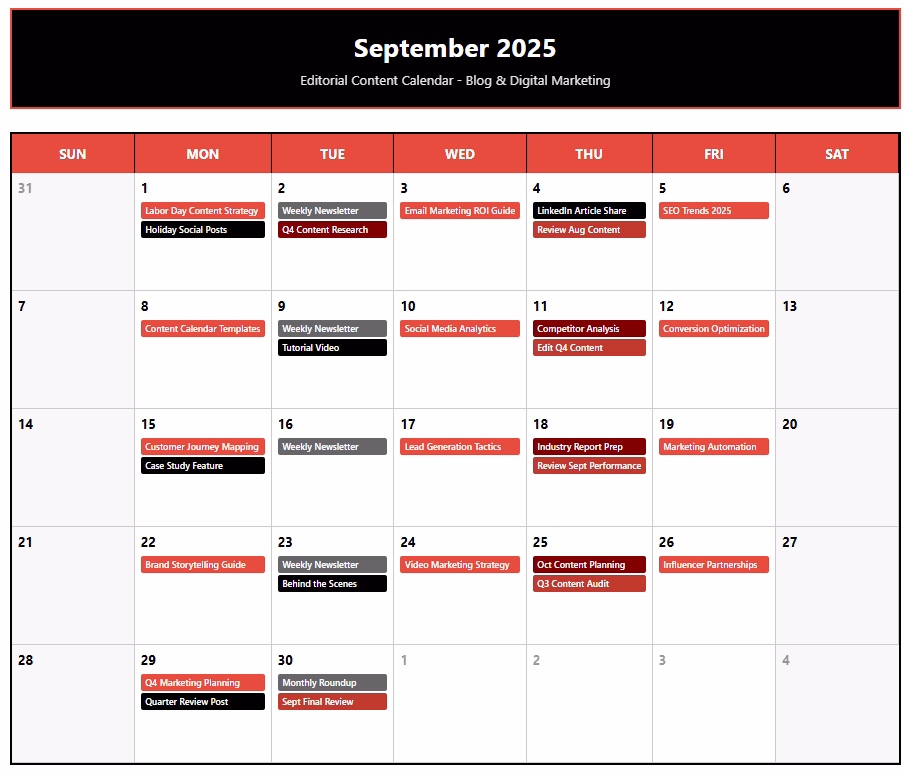 September 2025

Editorial Content Calendar - Blog & Digital Marketing

| SUN | MON | TUE | WED | THU | FRI | SAT |
|---|---|---|---|---|---|---|
| 31 | 1 Labor Day Content Strategy Holiday Social Posts | 2 Weekly Newsletter Q4 Content Research | 3 Email Marketing ROI Guide | 4 LinkedIn Article Share Review Aug Content | 5 SEO Trends 2025 | 6 |
| 7 | 8 Content Calendar Templates | 9 Weekly Newsletter Tutorial Video | 10 Social Media Analytics | 11 Competitor Analysis Edit Q4 Content | 12 Conversion Optimization | 13 |
| 14 | 15 Customer Journey Mapping Case Study Feature | 16 Weekly Newsletter | 17 Lead Generation Tactics | 18 Industry Report Prep Review Sept Performance | 19 Marketing Automation | 20 |
| 21 | 22 Brand Storytelling Guide | 23 Weekly Newsletter Behind the Scenes | 24 Video Marketing Strategy | 25 Oct Content Planning Q3 Content Audit | 26 Influencer Partnerships | 27 |
| 28 | 29 Q4 Marketing Planning Quarter Review Post | 30 Monthly Roundup Sept Final Review | 1 | 2 | 3 | 4 |